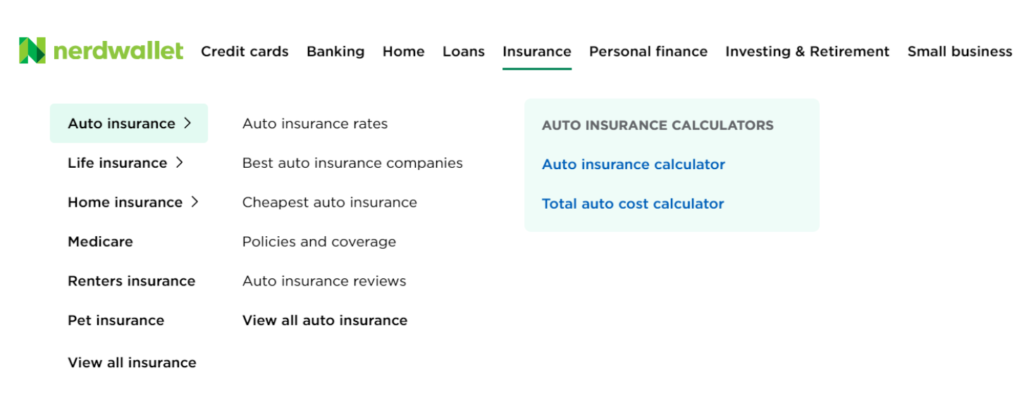 nerdwallet Credit cards Banking Home Loans Insurance Personal finance Investing & Retirement Small business

Auto insurance >
Life insurance >
Home insurance >
Medicare
Renters insurance
Pet insurance
View all insurance

Auto insurance rates
Best auto insurance companies
Cheapest auto insurance
Policies and coverage
Auto insurance reviews
View all auto insurance

AUTO INSURANCE CALCULATORS
Auto insurance calculator
Total auto cost calculator